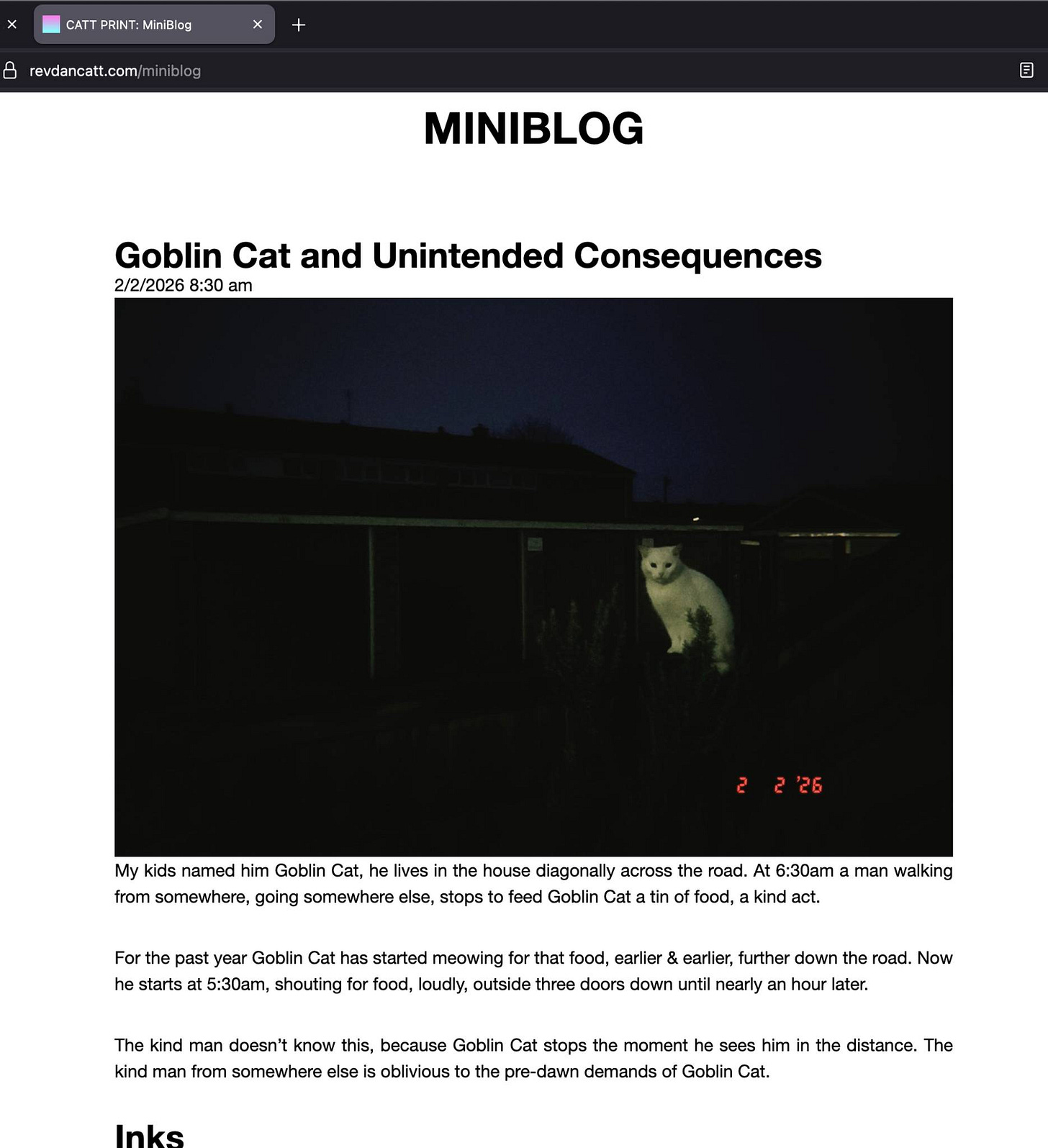 CATT PRINT: MiniBlog

revdancatt.com/miniblog

MINIBLOG

Goblin Cat and Unintended Consequences
2/2/2026 8:30 am

2 2 '26

My kids named him Goblin Cat, he lives in the house diagonally across the road. At 6:30am a man walking from somewhere, going somewhere else, stops to feed Goblin Cat a tin of food, a kind act.

For the past year Goblin Cat has started meowing for that food, earlier & earlier, further down the road. Now he starts at 5:30am, shouting for food, loudly, outside three doors down until nearly an hour later.

The kind man doesn't know this, because Goblin Cat stops the moment he sees him in the distance. The kind man from somewhere else is oblivious to the pre-dawn demands of Goblin Cat.

Inks